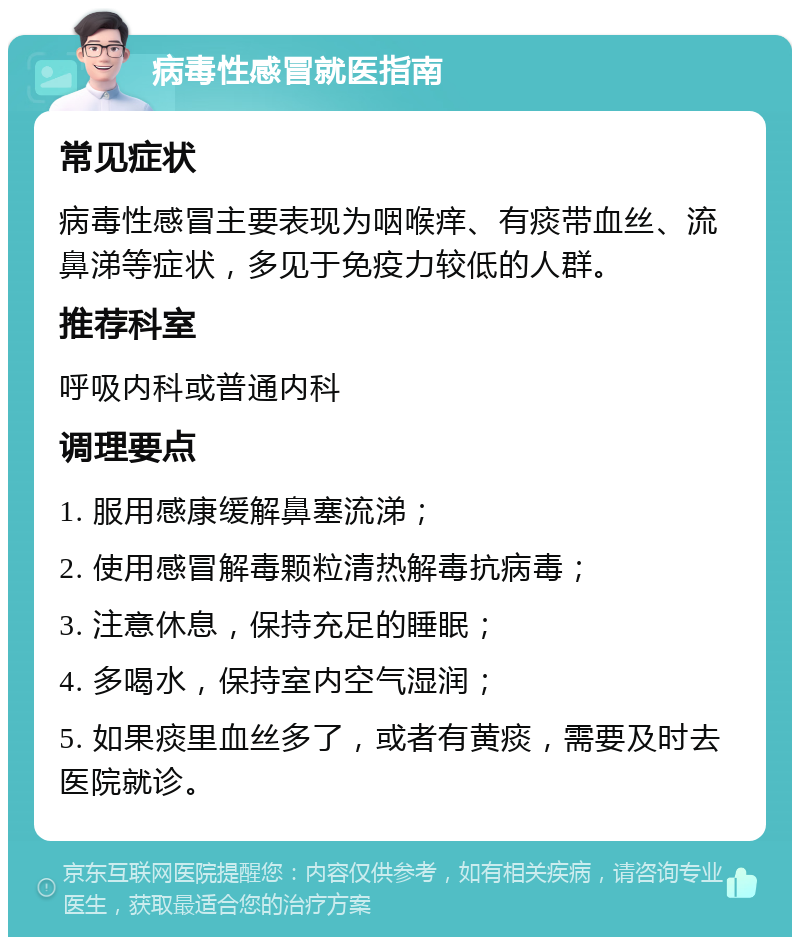 病毒性感冒就医指南

常见症状

病毒性感冒主要表现为咽喉痒、有痰带血丝、流鼻涕等症状，多见于免疫力较低的人群。

推荐科室

呼吸内科或普通内科

调理要点

1. 服用感康缓解鼻塞流涕；

2. 使用感冒解毒颗粒清热解毒抗病毒；

3. 注意休息，保持充足的睡眠；

4. 多喝水，保持室内空气湿润；

5. 如果痰里血丝多了，或者有黄痰，需要及时去医院就诊。

京东互联网医院提醒您：内容仅供参考，如有相关疾病，请咨询专业医生，获取最适合您的治疗方案